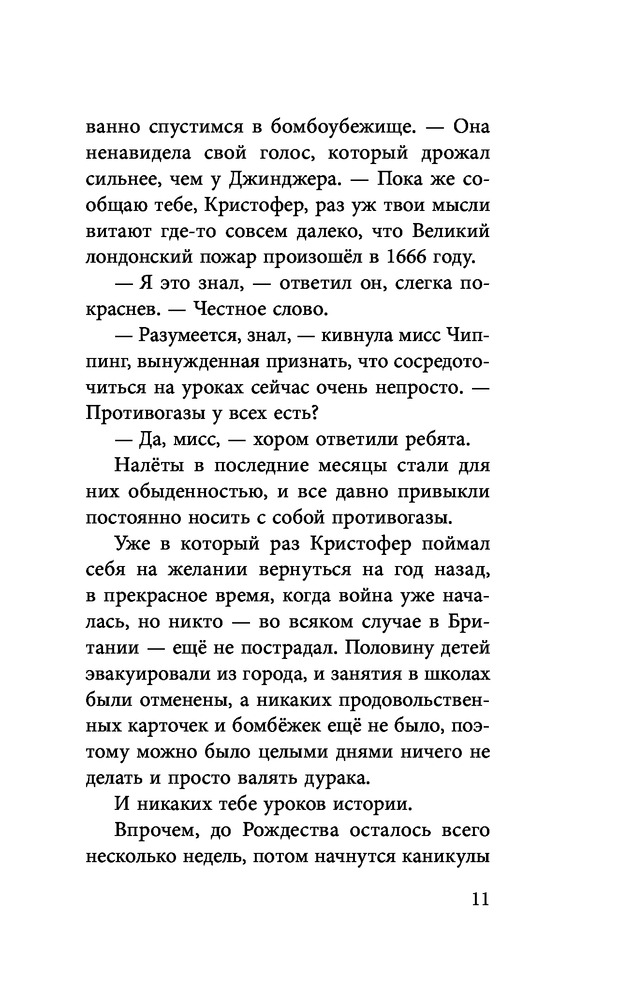 ванно спустимся в бомбоубежище. — Она ненавидела свой голос, который дрожал сильнее, чем у Джинджера. — Пока же сообщаю тебе, Кристофер, раз уж твои мысли витают где-то совсем далеко, что Великий лондонский пожар произошёл в 1666 году.

— Я это знал, — ответил он, слегка покраснев. — Честное слово.

— Разумеется, знал, — кивнула мисс Чиппинг, вынужденная признать, что сосредоточиться на уроках сейчас очень непросто. — Противогазы у всех есть?

— Да, мисс, — хором ответили ребята.

Налёты в последние месяцы стали для них обыденностью, и все давно привыкли постоянно носить с собой противогазы.

Уже в который раз Кристофер поймал себя на желании вернуться на год назад, в прекрасное время, когда война уже началась, но никто — во всяком случае в Британии — ещё не пострадал. Половину детей эвакуировали из города, и занятия в школах были отменены, а никаких продовольственных карточек и бомбёжек ещё не было, поэтому можно было целыми днями ничего не делать и просто валять дурака.

И никаких тебе уроков истории.

Впрочем, до Рождества осталось всего несколько недель, потом начнутся каникулы

11